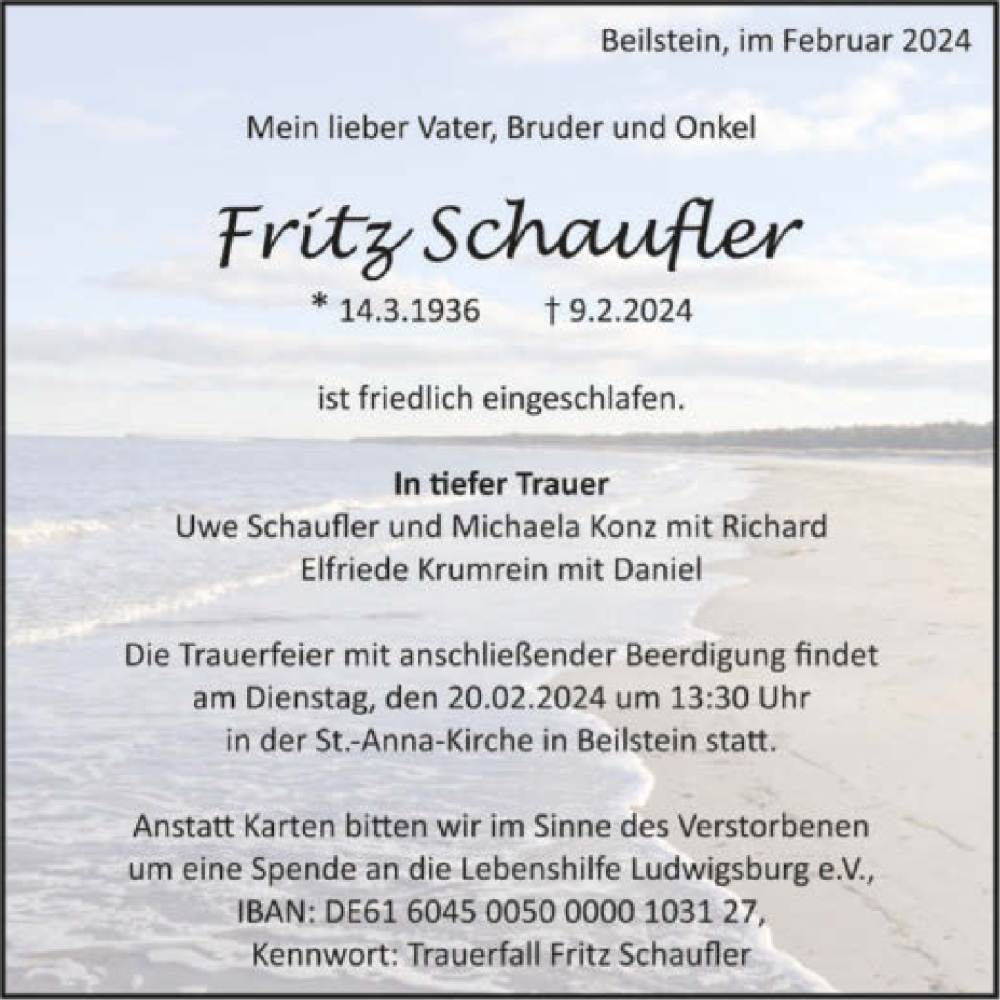 Beilstein, im Februar 2024

Mein lieber Vater, Bruder und Onkel

Fritz Schaufler

* 14.3.1936 † 9.2.2024

ist friedlich eingeschlafen.

In tiefer Trauer
Uwe Schaufler und Michaela Konz mit Richard
Elfriede Krumrein mit Daniel

Die Trauerfeier mit anschließender Beerdigung findet am Dienstag, den 20.02.2024 um 13:30 Uhr in der St.-Anna-Kirche in Beilstein statt.

Anstatt Karten bitten wir im Sinne des Verstorbenen um eine Spende an die Lebenshilfe Ludwigsburg e.V., IBAN: DE61 6045 0050 0000 1031 27, Kennwort: Trauerfall Fritz Schaufler